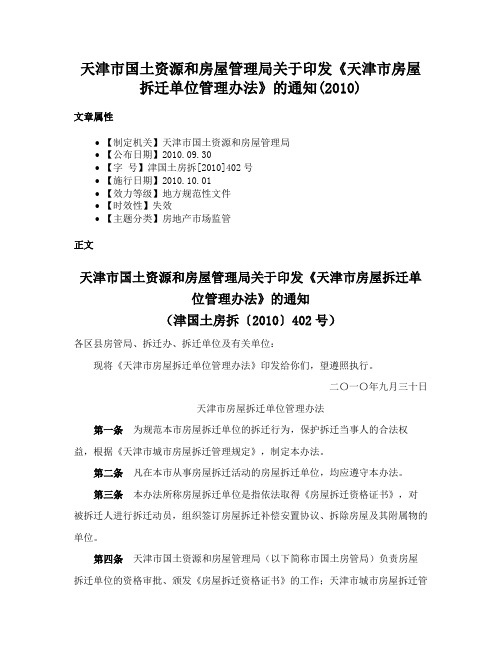 天津市国土资源和房屋管理局关于印发《天津市房屋拆迁单位管理办法》的通知(2010)

文章属性

• 【制定机关】天津市国土资源和房屋管理局
• 【公布日期】2010.09.30
• 【字 号】津国土房拆[2010]402号
• 【施行日期】2010.10.01
• 【效力等级】地方规范性文件
• 【时效性】失效
• 【主题分类】房地产市场监管

正文

天津市国土资源和房屋管理局关于印发《天津市房屋拆迁单位管理办法》的通知
(津国土房拆〔2010〕402号)

各区县房管局、拆迁办、拆迁单位及有关单位:

现将《天津市房屋拆迁单位管理办法》印发给你们,望遵照执行。

二〇一〇年九月三十日

天津市房屋拆迁单位管理办法

第一条 为规范本市房屋拆迁单位的拆迁行为,保护拆迁当事人的合法权益,根据《天津市城市房屋拆迁管理规定》,制定本办法。

第二条 凡在本市从事房屋拆迁活动的房屋拆迁单位,均应遵守本办法。

第三条 本办法所称房屋拆迁单位是指依法取得《房屋拆迁资格证书》,对被拆迁人进行拆迁动员,组织签订房屋拆迁补偿安置协议、拆除房屋及其附属物的单位。

第四条 天津市国土资源和房屋管理局(以下简称市国土房管局)负责房屋拆迁单位的资格审批、颁发《房屋拆迁资格证书》的工作;天津市城市房屋拆迁管